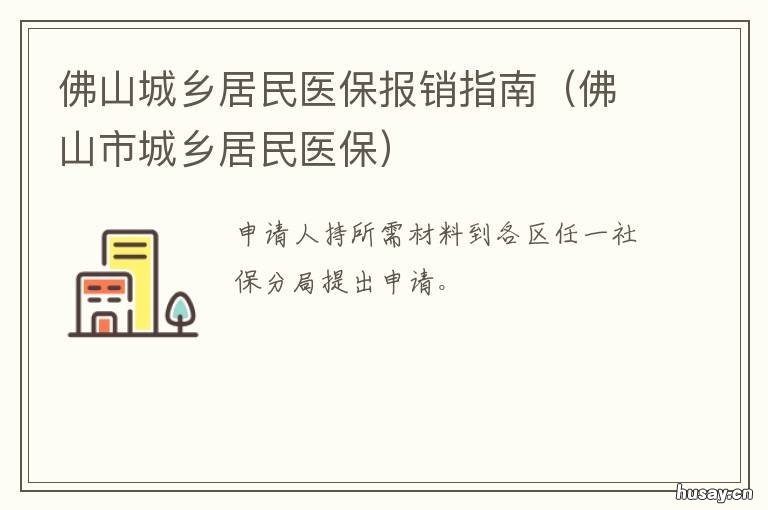 佛山城乡居民医保报销指南（佛山市城乡居民医保）

申请人持所需材料到各区任一社保分局提出申请。

husay.cn